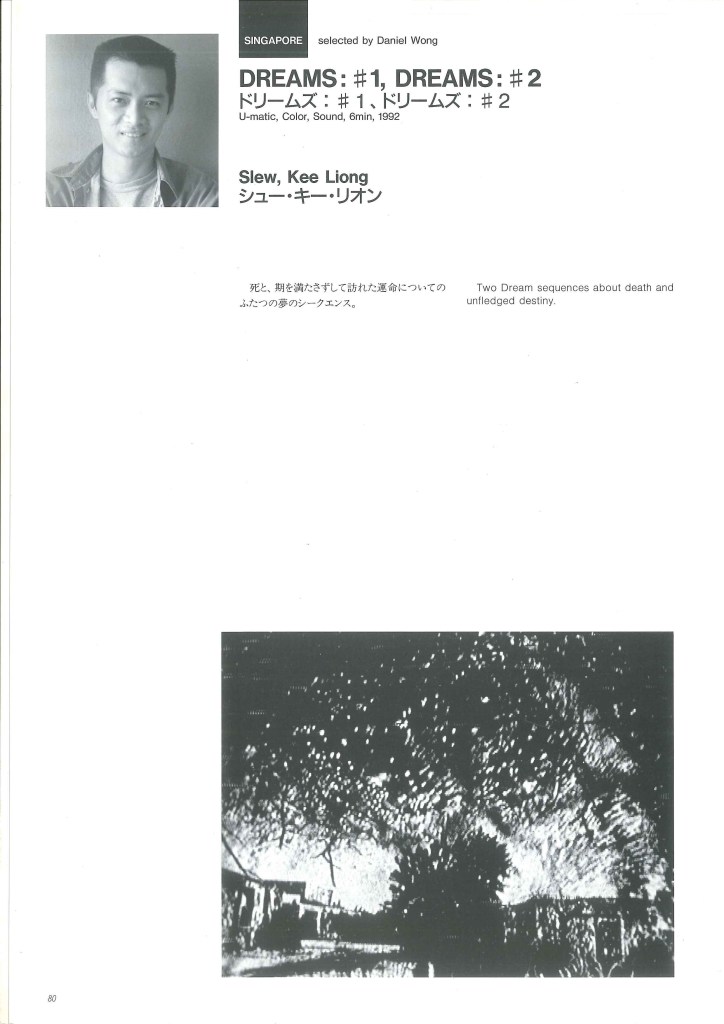 SINGAPORE selected by Daniel Wong

DREAMS: #1, DREAMS: #2
ドリームズ：#1、ドリームズ：#2
U-matic, Color, Sound, 6min, 1992

Slew, Kee Liong
シュー・キー・リオン

死と、期を満たさずして訪れた運命についてのふたつの夢のシークエンス。

Two Dream sequences about death and unfledged destiny.

80